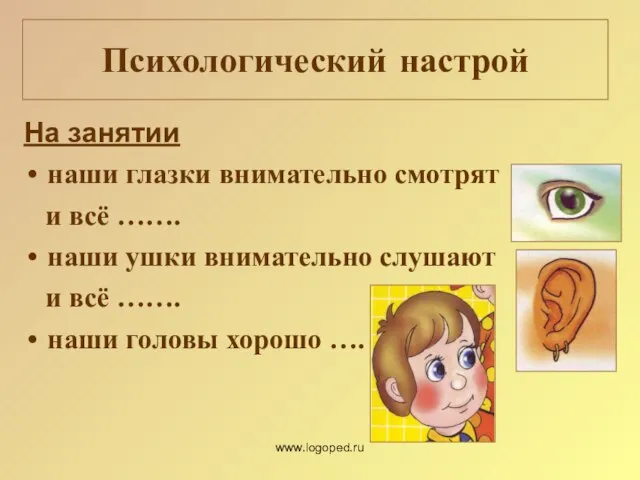 Психологический настрой

На занятии

• наши глазки внимательно смотрят и всё …….

• наши ушки внимательно слушают и всё …….

• наши головы хорошо ….

www.logoped.ru